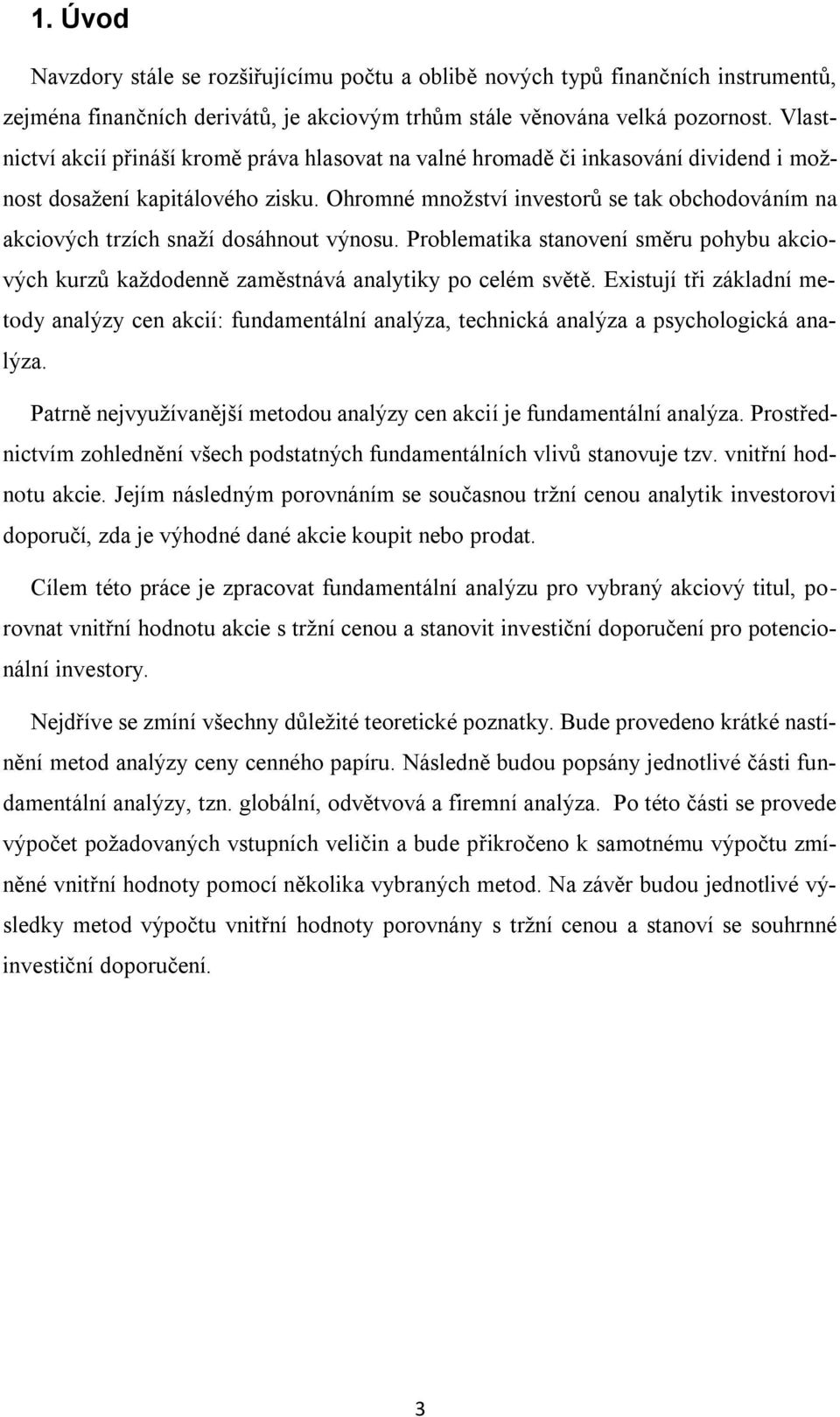 1. Úvod

Navzdory stále se rozšiřujícímu počtu a oblibě nových typů finančních instrumentů, zejména finančních derivátů, je akciovým trhům stále věnována velká pozornost. Vlastnictví akcií přináší kromě práva hlasovat na valné hromadě či inkasování dividend i možnost dosažení kapitálového zisku. Ohromné množství investorů se tak obchodováním na akciových trzích snaží dosáhnout výnosu. Problematika stanovení směru pohybu akciových kurzů každodenně zaměstnává analytiky po celém světě. Existují tři základní metody analýzy cen akcií: fundamentální analýza, technická analýza a psychologická analýza.

Patrně nejvyužívanější metodou analýzy cen akcií je fundamentální analýza. Prostřednictvím zohlednění všech podstatných fundamentálních vlivů stanovuje tzv. vnitřní hodnotu akcie. Jejím následným porovnáním se současnou tržní cenou analytik investorovi doporučí, zda je výhodné dané akcie koupit nebo prodat.

Cílem této práce je zpracovat fundamentální analýzu pro vybraný akciový titul, porovnat vnitřní hodnotu akcie s tržní cenou a stanovit investiční doporučení pro potencionální investory.

Nejdříve se zmíní všechny důležité teoretické poznatky. Bude provedeno krátké nastínění metod analýzy ceny cenného papíru. Následně budou popsány jednotlivé části fundamentální analýzy, tzn. globální, odvětvová a firemní analýza. Po této části se provede výpočet požadovaných vstupních veličin a bude přikročeno k samotnému výpočtu zmíněné vnitřní hodnoty pomocí několika vybraných metod. Na závěr budou jednotlivé výsledky metod výpočtu vnitřní hodnoty porovnány s tržní cenou a stanoví se souhrnné investiční doporučení.

3